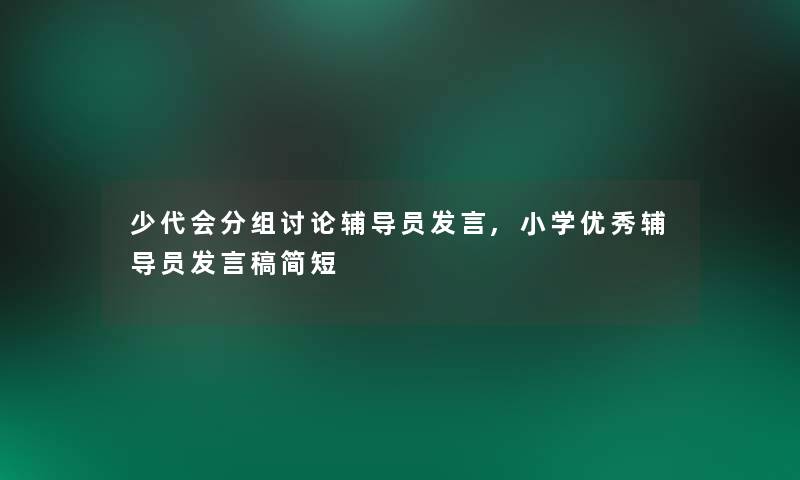 少代会分组讨论辅导员发言，小学优秀辅导员发言稿简短